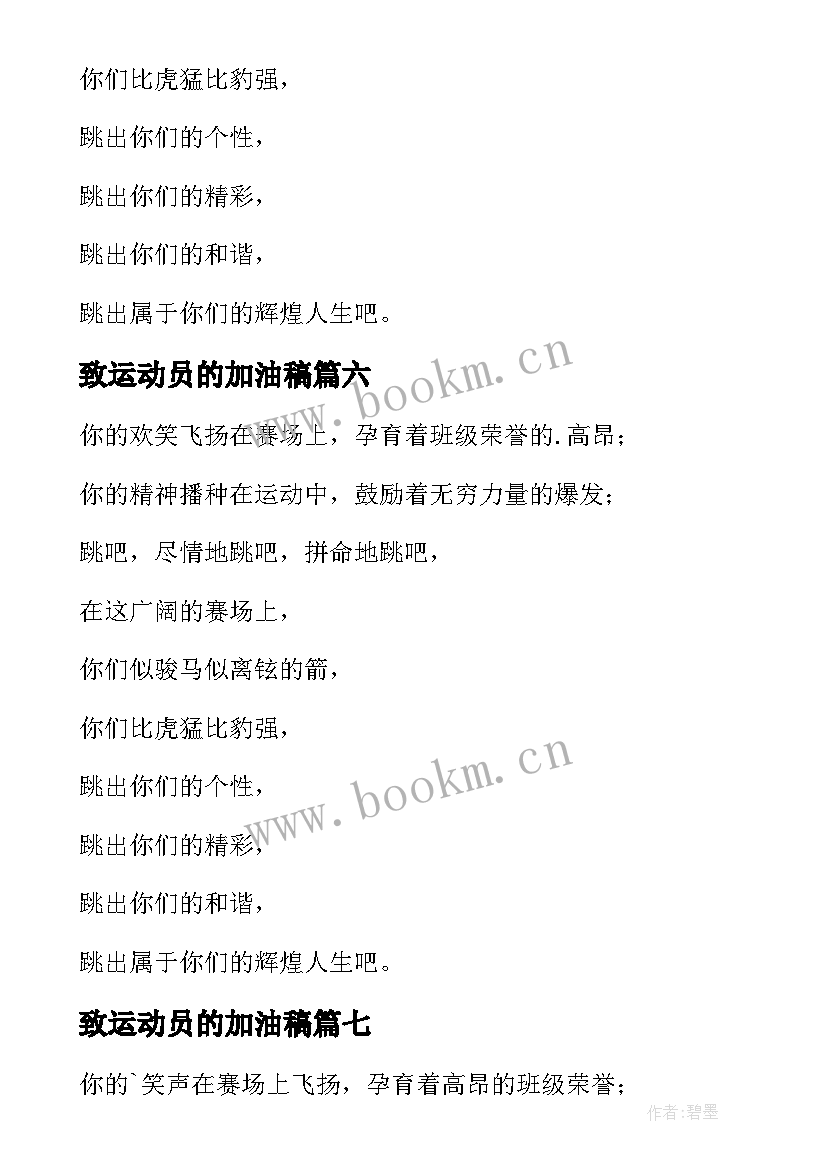 你们比虎猛比豹强，

跳出你们的个性，

跳出你们的精彩，

跳出你们的和谐，

跳出属于你们的辉煌人生吧。

致运动员的加油稿篇六

www.bookm.cn

你的欢笑飞扬在赛场上，孕育着班级荣誉的.高昂；

你的精神播种在运动中，鼓励着无穷力量的爆发；

跳吧，尽情地跳吧，拼命地跳吧，

在这广阔的赛场上，

你们似骏马似离铉的箭，

你们比虎猛比豹强，

跳出你们的个性，

www.bookm.cn

跳出你们的精彩，

跳出你们的和谐，

跳出属于你们的辉煌人生吧。

致运动员的加油稿篇七

你的`笑声在赛场上飞扬，孕育着高昂的班级荣誉；

作者:碧墨